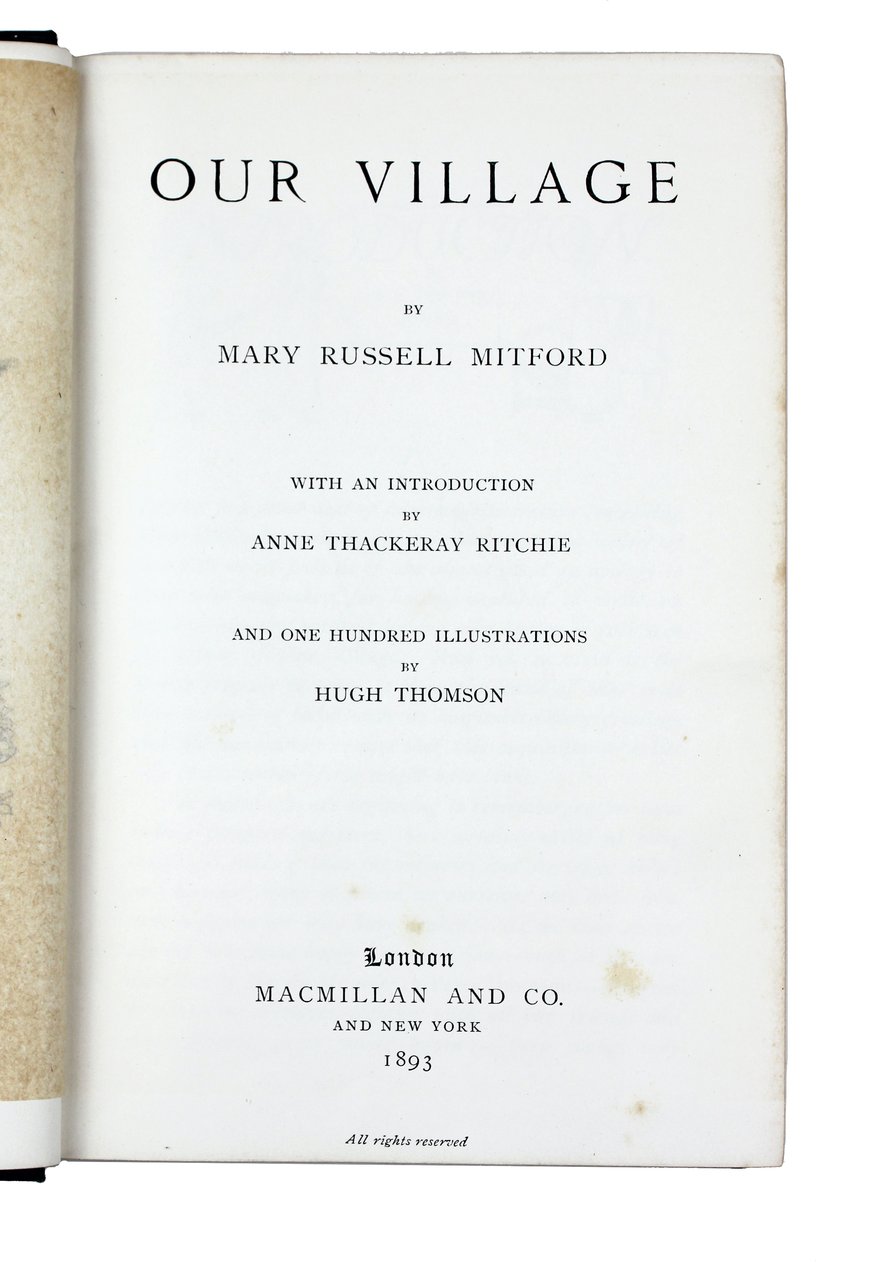 OUR VILLAGE

BY

MARY RUSSELL MITFORD

WITH AN INTRODUCTION
BY
ANNE THACKERAY RITCHIE

AND ONE HUNDRED ILLUSTRATIONS
BY
HUGH THOMSON

London
MACMILLAN AND CO.
AND NEW YORK
1893

All rights reserved